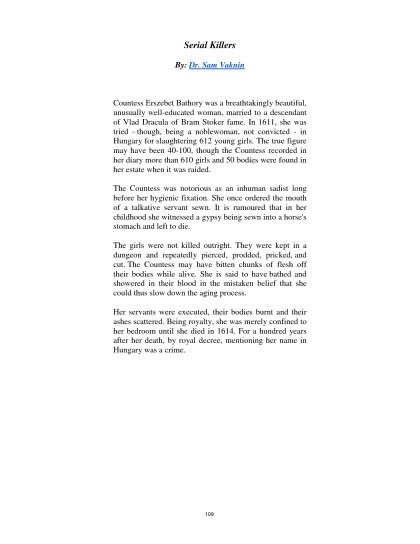 Serial Killers

By: Dr. Sam Vaknin

Countess Erszebet Bathory was a breathtakingly beautiful, unusually well-educated woman, married to a descendant of Vlad Dracula of Bram Stoker fame. In 1611, she was tried - though, being a noblewoman, not convicted - in Hungary for slaughtering 612 young girls. The true figure may have been 40-100, though the Countess recorded in her diary more than 610 girls and 50 bodies were found in her estate when it was raided.

The Countess was notorious as an inhuman sadist long before her hygienic fixation. She once ordered the mouth of a talkative servant sewn. It is rumoured that in her childhood she witnessed a gypsy being sewn into a horse's stomach and left to die.

The girls were not killed outright. They were kept in a dungeon and repeatedly pierced, prodded, pricked, and cut. The Countess may have bitten chunks of flesh off their bodies while alive. She is said to have bathed and showered in their blood in the mistaken belief that she could thus slow down the aging process.

Her servants were executed, their bodies burnt and their ashes scattered. Being royalty, she was merely confined to her bedroom until she died in 1614. For a hundred years after her death, by royal decree, mentioning her name in Hungary was a crime.

109